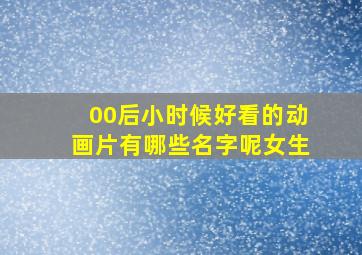 00后小时候好看的动画片有哪些名字呢女生